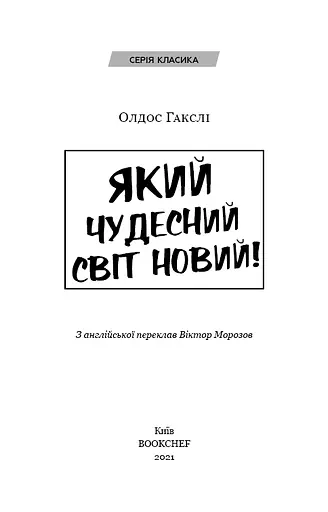 СЕРІЯ КЛАСИКА

Олдос Гакслі

ЯКИЙ ЧУДЕСНИЙ СВІТ НОВИЙ!

З англійської переклав Віктор Морозов

Київ
BOOKCHEF
2021